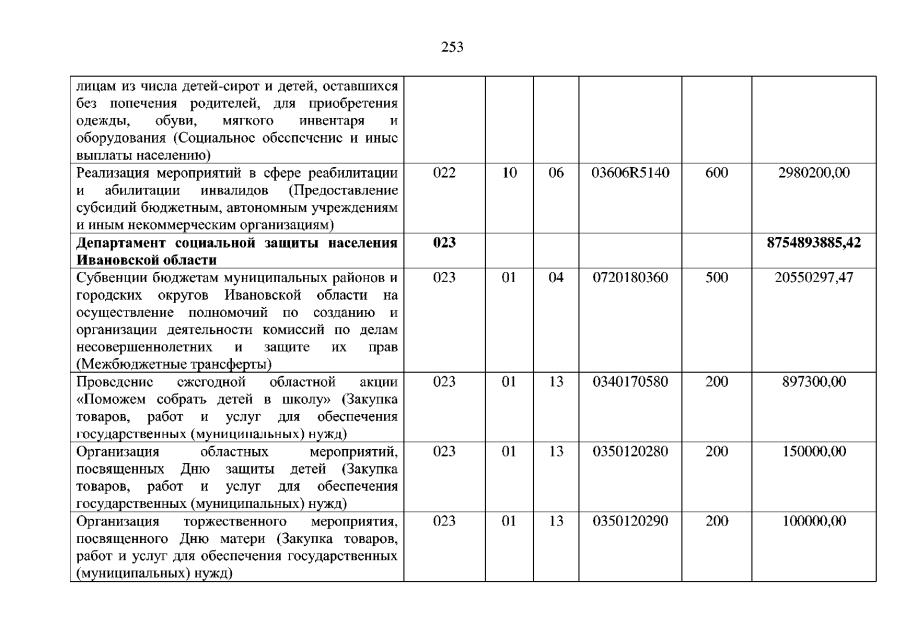 253

| | | | | | | |
|---|---|---|---|---|---|---|
| лицам из числа детей-сирот и детей, оставшихся без попечения родителей, для приобретения одежды, обуви, мягкого инвентаря и оборудования (Социальное обеспечение и иные выплаты населению) | | | | | | |
| Реализация мероприятий в сфере реабилитации и абилитации инвалидов (Предоставление субсидий бюджетным, автономным учреждениям и иным некоммерческим организациям) | 022 | 10 | 06 | 03606R5140 | 600 | 2980200,00 |
| **Департамент социальной защиты населения Ивановской области** | **023** | | | | | **8754893885,42** |
| Субвенции бюджетам муниципальных районов и городских округов Ивановской области на осуществление полномочий по созданию и организации деятельности комиссий по делам несовершеннолетних и защите их прав (Межбюджетные трансферты) | 023 | 01 | 04 | 0720180360 | 500 | 20550297,47 |
| Проведение ежегодной областной акции «Поможем собрать детей в школу» (Закупка товаров, работ и услуг для обеспечения государственных (муниципальных) нужд) | 023 | 01 | 13 | 0340170580 | 200 | 897300,00 |
| Организация областных мероприятий, посвященных Дню защиты детей (Закупка товаров, работ и услуг для обеспечения государственных (муниципальных) нужд) | 023 | 01 | 13 | 0350120280 | 200 | 150000,00 |
| Организация торжественного мероприятия, посвященного Дню матери (Закупка товаров, работ и услуг для обеспечения государственных (муниципальных) нужд) | 023 | 01 | 13 | 0350120290 | 200 | 100000,00 |